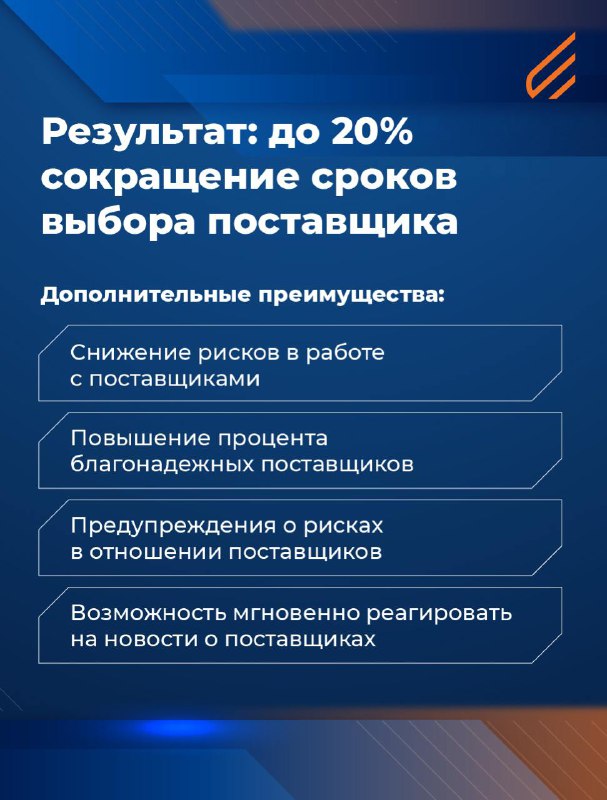 Результат: до 20% сокращение сроков выбора поставщика

Дополнительные преимущества:

Снижение рисков в работе с поставщиками

Повышение процента благонадежных поставщиков

Предупреждения о рисках в отношении поставщиков

Возможность мгновенно реагировать на новости о поставщиках